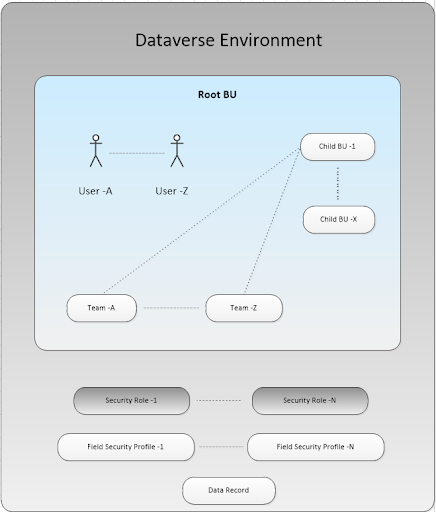 Dataverse Environment

Root BU

User -A

User -Z

Child BU -1

Child BU -X

Team -A

Team -Z

Security Role -1

Security Role -N

Field Security Profile -1

Field Security Profile -N

Data Record